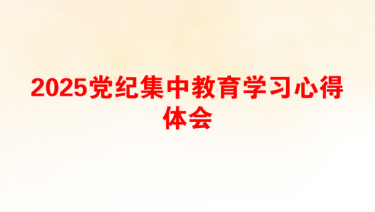 2025党纪集中教育学习心得体会